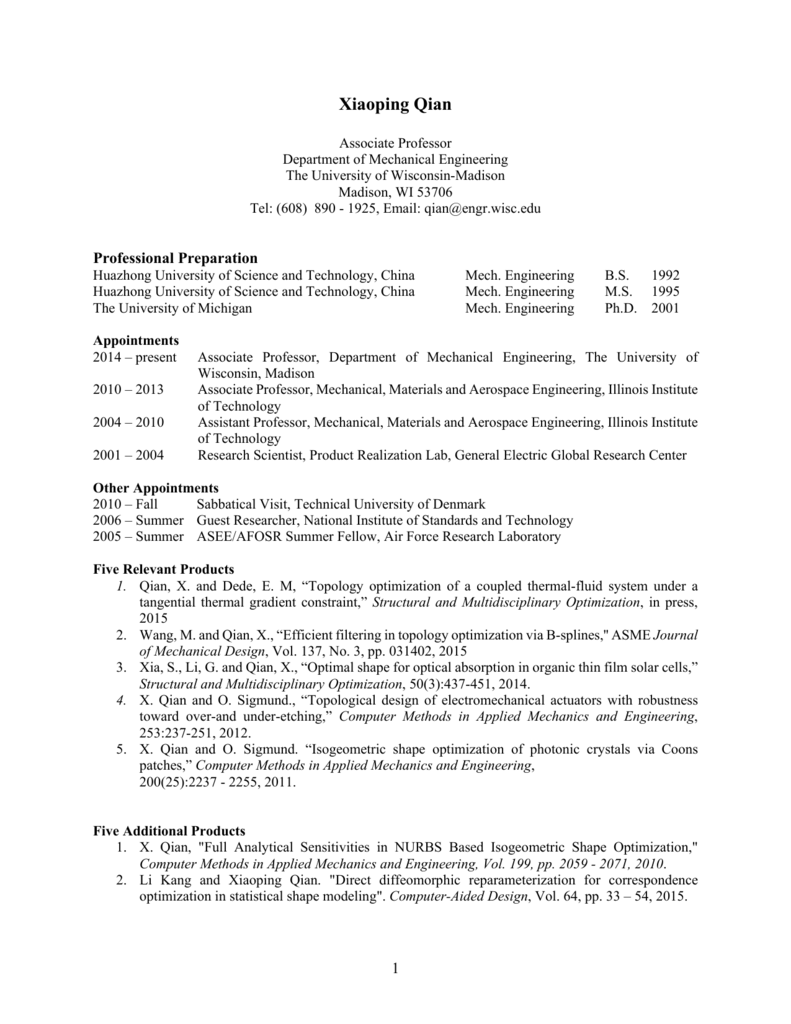 Xiaoping Qian

Associate Professor
Department of Mechanical Engineering
The University of Wisconsin-Madison
Madison, WI 53706
Tel: (608) 890 - 1925, Email: qian@engr.wisc.edu

Professional Preparation

| | | | |
|---|---|---|---|
| Huazhong University of Science and Technology, China | Mech. Engineering | B.S. | 1992 |
| Huazhong University of Science and Technology, China | Mech. Engineering | M.S. | 1995 |
| The University of Michigan | Mech. Engineering | Ph.D. | 2001 |

Appointments

| | |
|---|---|
| 2014 – present | Associate Professor, Department of Mechanical Engineering, The University of Wisconsin, Madison |
| 2010 – 2013 | Associate Professor, Mechanical, Materials and Aerospace Engineering, Illinois Institute of Technology |
| 2004 – 2010 | Assistant Professor, Mechanical, Materials and Aerospace Engineering, Illinois Institute of Technology |
| 2001 – 2004 | Research Scientist, Product Realization Lab, General Electric Global Research Center |

Other Appointments

| | |
|---|---|
| 2010 – Fall | Sabbatical Visit, Technical University of Denmark |
| 2006 – Summer | Guest Researcher, National Institute of Standards and Technology |
| 2005 – Summer | ASEE/AFOSR Summer Fellow, Air Force Research Laboratory |

Five Relevant Products
1. Qian, X. and Dede, E. M, “Topology optimization of a coupled thermal-fluid system under a tangential thermal gradient constraint,” Structural and Multidisciplinary Optimization, in press, 2015
2. Wang, M. and Qian, X., “Efficient filtering in topology optimization via B-splines," ASME Journal of Mechanical Design, Vol. 137, No. 3, pp. 031402, 2015
3. Xia, S., Li, G. and Qian, X., “Optimal shape for optical absorption in organic thin film solar cells,” Structural and Multidisciplinary Optimization, 50(3):437-451, 2014.
4. X. Qian and O. Sigmund., “Topological design of electromechanical actuators with robustness toward over-and under-etching,” Computer Methods in Applied Mechanics and Engineering, 253:237-251, 2012.
5. X. Qian and O. Sigmund. “Isogeometric shape optimization of photonic crystals via Coons patches,” Computer Methods in Applied Mechanics and Engineering, 200(25):2237 - 2255, 2011.

Five Additional Products
1. X. Qian, "Full Analytical Sensitivities in NURBS Based Isogeometric Shape Optimization," Computer Methods in Applied Mechanics and Engineering, Vol. 199, pp. 2059 - 2071, 2010.
2. Li Kang and Xiaoping Qian. "Direct diffeomorphic reparameterization for correspondence optimization in statistical shape modeling". Computer-Aided Design, Vol. 64, pp. 33 – 54, 2015.

1